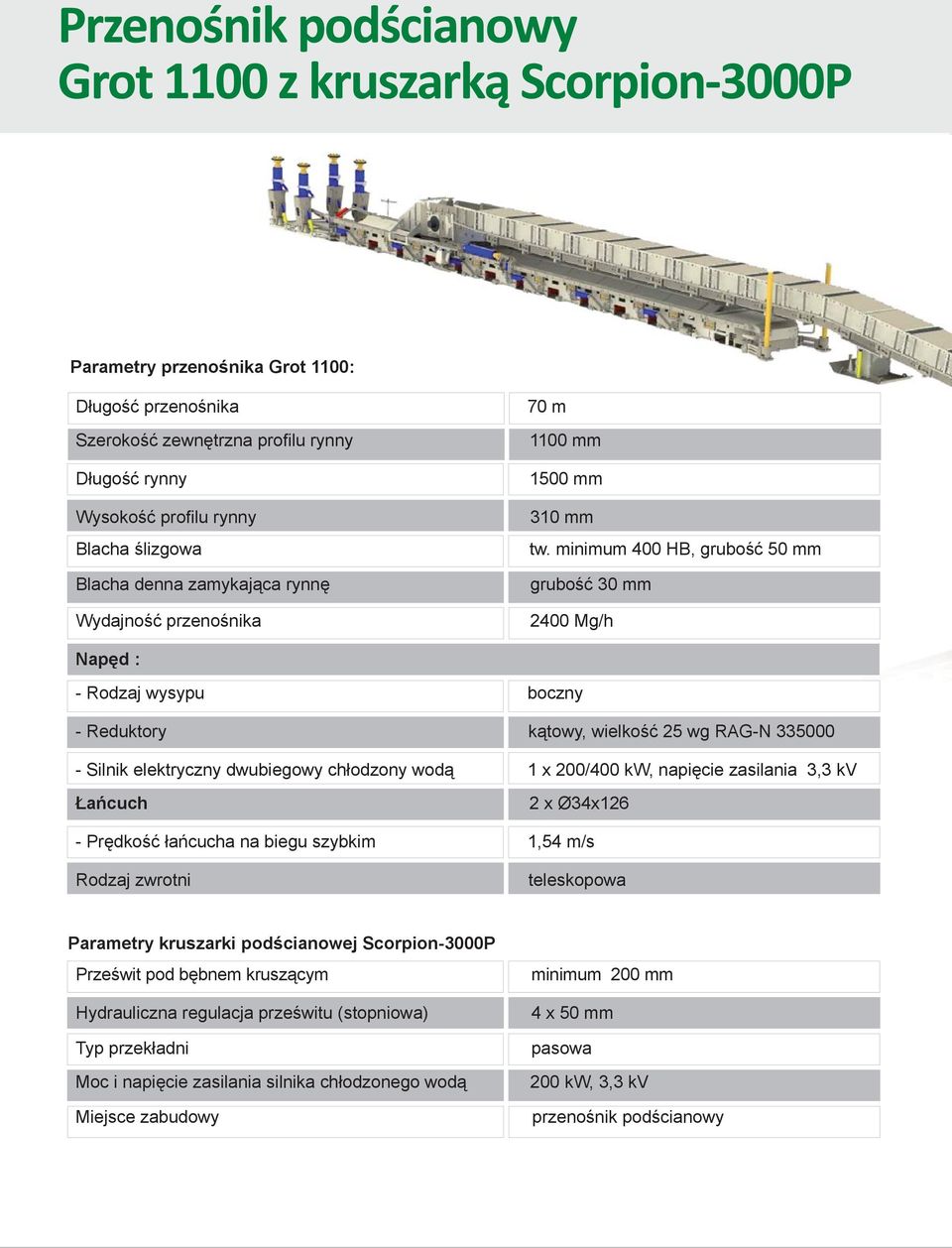 Przenośnik podścianowy
Grot 1100 z kruszarką Scorpion-3000P

Parametry przenośnika Grot 1100:

| | |
|---|---|
| Długość przenośnika | 70 m |
| Szerokość zewnętrzna profilu rynny | 1100 mm |
| Długość rynny | 1500 mm |
| Wysokość profilu rynny | 310 mm |
| Blacha ślizgowa | tw. minimum 400 HB, grubość 50 mm |
| Blacha denna zamykająca rynnę | grubość 30 mm |
| Wydajność przenośnika | 2400 Mg/h |
| Napęd : | |
| - Rodzaj wysypu | boczny |
| - Reduktory | kątowy, wielkość 25 wg RAG-N 335000 |
| - Silnik elektryczny dwubiegowy chłodzony wodą | 1 x 200/400 kW, napięcie zasilania 3,3 kV |
| Łańcuch | 2 x Ø34x126 |
| - Prędkość łańcucha na biegu szybkim | 1,54 m/s |
| Rodzaj zwrotni | teleskopowa |

Parametry kruszarki podścianowej Scorpion-3000P

| | |
|---|---|
| Prześwit pod bębnem kruszącym | minimum 200 mm |
| Hydrauliczna regulacja prześwitu (stopniowa) | 4 x 50 mm |
| Typ przekładni | pasowa |
| Moc i napięcie zasilania silnika chłodzonego wodą | 200 kW, 3,3 kV |
| Miejsce zabudowy | przenośnik podścianowy |